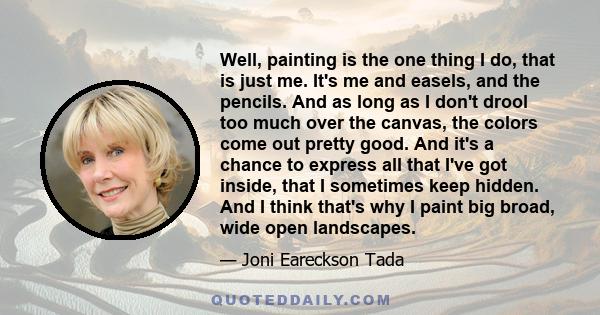 Well, painting is the one thing I do, that is just me. It's me and easels, and the pencils. And as long as I don't drool too much over the canvas, the colors come out pretty good. And it's a chance to express all that I've got inside, that I sometimes keep hidden. And I think that's why I paint big broad, wide open landscapes.

— Joni Eareckson Tada

QUOTEDDAILY.COM